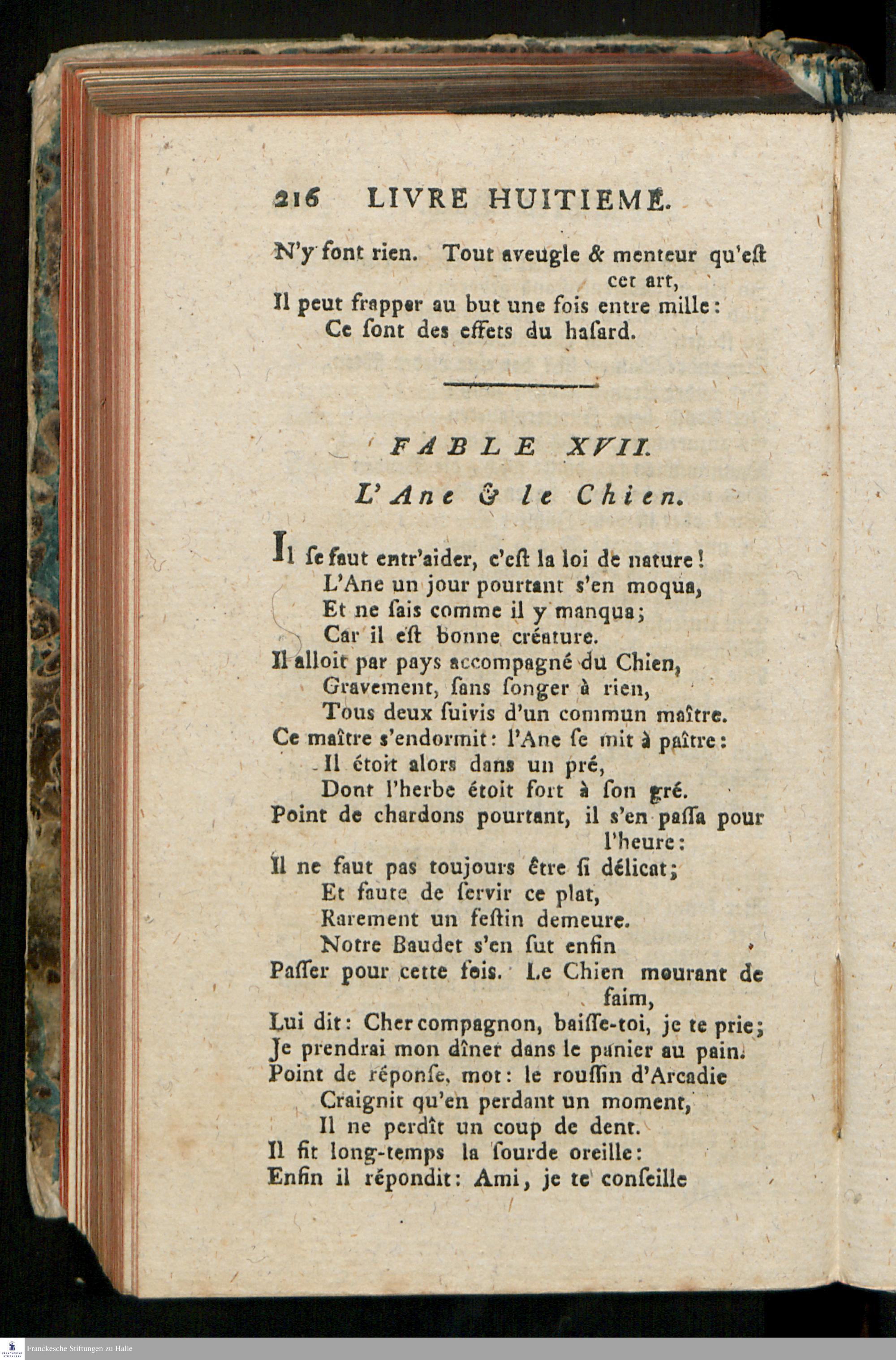 216 LIVRE HUITIEME.

N'y font rien. Tout aveugle & menteur qu'eſt cet art,
Il peut frapper au but une fois entre mille:
Ce ſont des effets du haſard.

FABLE XVII.

L'Ane & le Chien.

Il ſe faut entr'aider, c'eſt la loi de nature!
L'Ane un jour pourtant s'en moqua,
Et ne ſais comme il y manqua;
Car il eſt bonne créature.
Il alloit par pays accompagné du Chien,
Gravement, ſans ſonger à rien,
Tous deux ſuivis d'un commun maître.
Ce maître s'endormit: l'Ane ſe mit à paître:
Il étoit alors dans un pré,
Dont l'herbe étoit fort à ſon gré.
Point de chardons pourtant, il s'en paſſa pour l'heure:
Il ne faut pas toujours être ſi délicat;
Et faute de ſervir ce plat,
Rarement un feſtin demeure.
Notre Baudet s'en ſut enfin
Paſſer pour cette fois. Le Chien mourant de faim,
Lui dit: Cher compagnon, baiſſe-toi, je te prie;
Je prendrai mon dîner dans le panier au pain.
Point de réponſe, mot: le rouſſin d'Arcadie
Craignit qu'en perdant un moment,
Il ne perdît un coup de dent.
Il fit long-temps la ſourde oreille:
Enfin il répondit: Ami, je te conſeille

Franckesche Stiftungen zu Halle